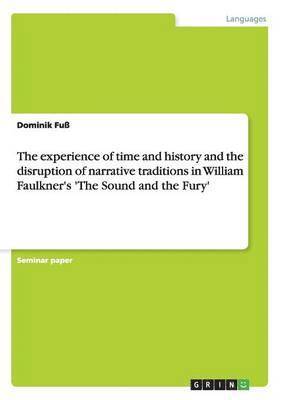 Languages

Dominik Fuß

The experience of time and history and the disruption of narrative traditions in William Faulkner's 'The Sound and the Fury'

Seminar paper

GRIN